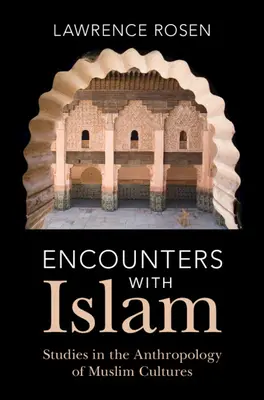 LAWRENCE ROSEN

ENCOUNTERS WITH Islam

Studies in the Anthropology of Muslim Cultures